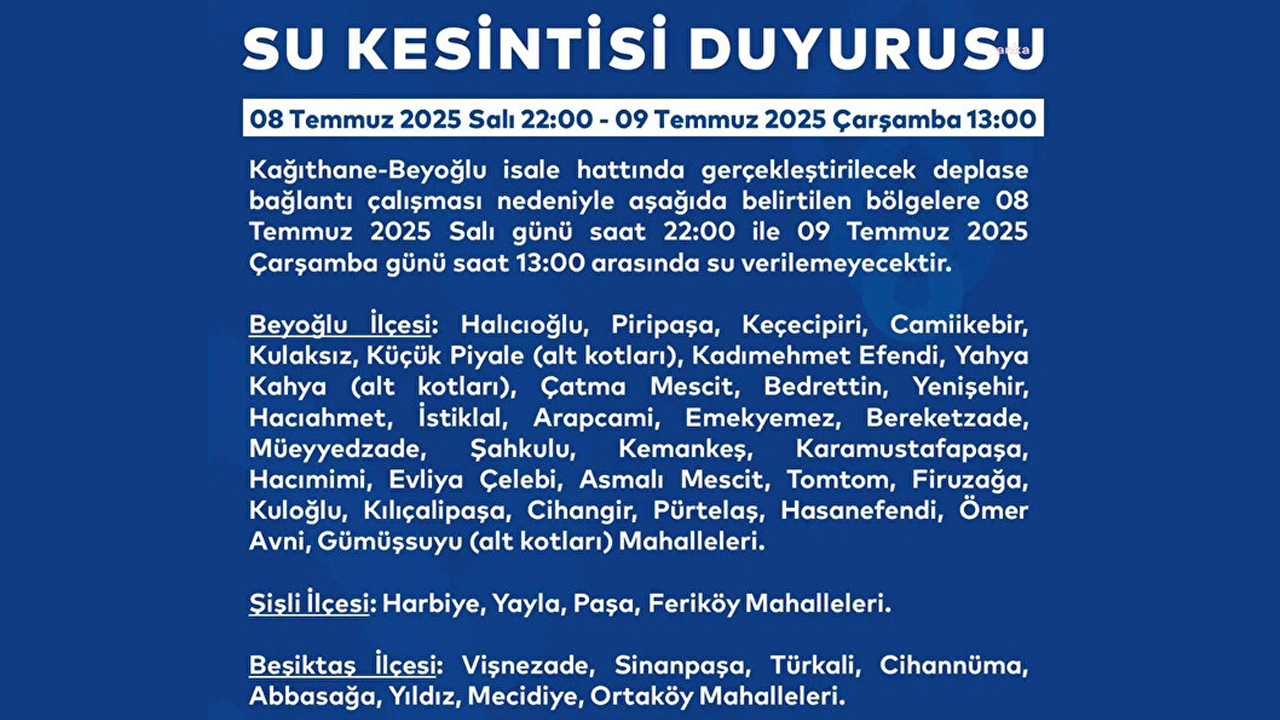 SU KESİNTİSİ DUYURUSU

08 Temmuz 2025 Salı 22:00 - 09 Temmuz 2025 Çarşamba 13:00

Kağıthane-Beyoğlu isale hattında gerçekleştirilecek deplase bağlantı çalışması nedeniyle aşağıda belirtilen bölgelere 08 Temmuz 2025 Salı günü saat 22:00 ile 09 Temmuz 2025 Çarşamba günü saat 13:00 arasında su verilemeyecektir.

Beyoğlu İlçesi: Halıcıoğlu, Piripaşa, Keçecipiri, Camiikebir, Kulaksız, Küçük Piyale (alt kotları), Kadımehmet Efendi, Yahya Kahya (alt kotları), Çatma Mescit, Bedrettin, Yenişehir, Hacıahmet, İstiklal, Arapcami, Emekyemez, Bereketzade, Müeyyedzade, Şahkulu, Kemankeş, Karamustafapaşa, Hacımimi, Evliya Çelebi, Asmalı Mescit, Tomtom, Firuzağa, Kuloğlu, Kılıçalipaşa, Cihangir, Pürtelaş, Hasanefendi, Ömer Avni, Gümüşsuyu (alt kotları) Mahalleleri.

Şişli İlçesi: Harbiye, Yayla, Paşa, Feriköy Mahalleleri.

Beşiktaş İlçesi: Vişnezade, Sinanpaşa, Türkali, Cihannüma, Abbasağa, Yıldız, Mecidiye, Ortaköy Mahalleleri.